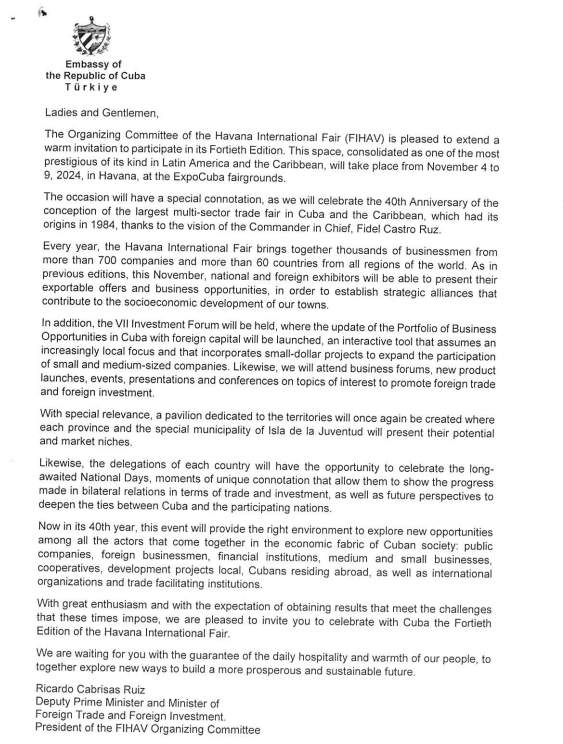 Embassy of
the Republic of Cuba
Türkiye

Ladies and Gentlemen,

The Organizing Committee of the Havana International Fair (FIHAV) is pleased to extend a warm invitation to participate in its Fortieth Edition. This space, consolidated as one of the most prestigious of its kind in Latin America and the Caribbean, will take place from November 4 to 9, 2024, in Havana, at the ExpoCuba fairgrounds.

The occasion will have a special connotation, as we will celebrate the 40th Anniversary of the conception of the largest multi-sector trade fair in Cuba and the Caribbean, which had its origins in 1984, thanks to the vision of the Commander in Chief, Fidel Castro Ruz.

Every year, the Havana International Fair brings together thousands of businessmen from more than 700 companies and more than 60 countries from all regions of the world. As in previous editions, this November, national and foreign exhibitors will be able to present their exportable offers and business opportunities, in order to establish strategic alliances that contribute to the socioeconomic development of our towns.

In addition, the VII Investment Forum will be held, where the update of the Portfolio of Business Opportunities in Cuba with foreign capital will be launched, an interactive tool that assumes an increasingly local focus and that incorporates small-dollar projects to expand the participation of small and medium-sized companies. Likewise, we will attend business forums, new product launches, events, presentations and conferences on topics of interest to promote foreign trade and foreign investment.

With special relevance, a pavilion dedicated to the territories will once again be created where each province and the special municipality of Isla de la Juventud will present their potential and market niches.

Likewise, the delegations of each country will have the opportunity to celebrate the long-awaited National Days, moments of unique connotation that allow them to show the progress made in bilateral relations in terms of trade and investment, as well as future perspectives to deepen the ties between Cuba and the participating nations.

Now in its 40th year, this event will provide the right environment to explore new opportunities among all the actors that come together in the economic fabric of Cuban society: public companies, foreign businessmen, financial institutions, medium and small businesses, cooperatives, development projects local, Cubans residing abroad, as well as international organizations and trade facilitating institutions.

With great enthusiasm and with the expectation of obtaining results that meet the challenges that these times impose, we are pleased to invite you to celebrate with Cuba the Fortieth Edition of the Havana International Fair.

We are waiting for you with the guarantee of the daily hospitality and warmth of our people, to together explore new ways to build a more prosperous and sustainable future.

Ricardo Cabrisas Ruiz
Deputy Prime Minister and Minister of
Foreign Trade and Foreign Investment.
President of the FIHAV Organizing Committee